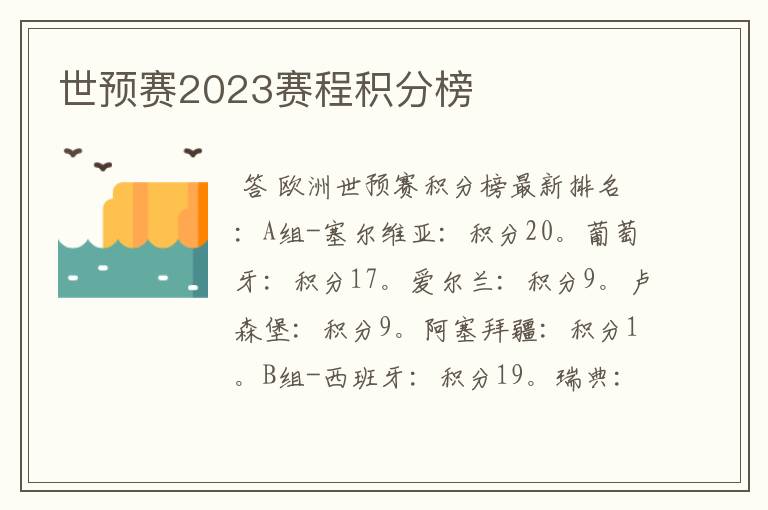 世预赛2023赛程积分榜

答 欧洲世预赛积分榜最新排名：A组-塞尔维亚：积分20。葡萄牙：积分17。爱尔兰：积分9。卢森堡：积分9。阿塞拜疆：积分1。B组-西班牙：积分19。瑞典：